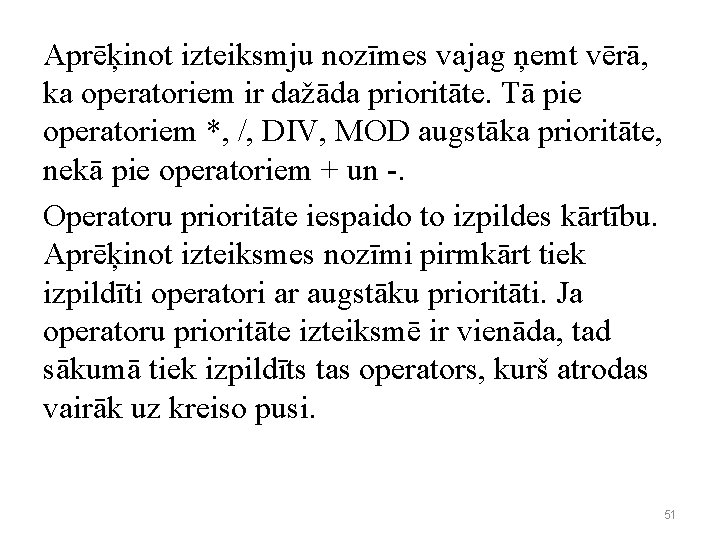 Aprēķinot izteiksmju nozīmes vajag ņemt vērā, ka operatoriem ir dažāda prioritāte. Tā pie operatoriem *, /, DIV, MOD augstāka prioritāte, nekā pie operatoriem + un -.

Operatoru prioritāte iespaido to izpildes kārtību. Aprēķinot izteiksmes nozīmi pirmkārt tiek izpildīti operatori ar augstāku prioritāti. Ja operatoru prioritāte izteiksmē ir vienāda, tad sākumā tiek izpildīts tas operators, kurš atrodas vairāk uz kreiso pusi.

51